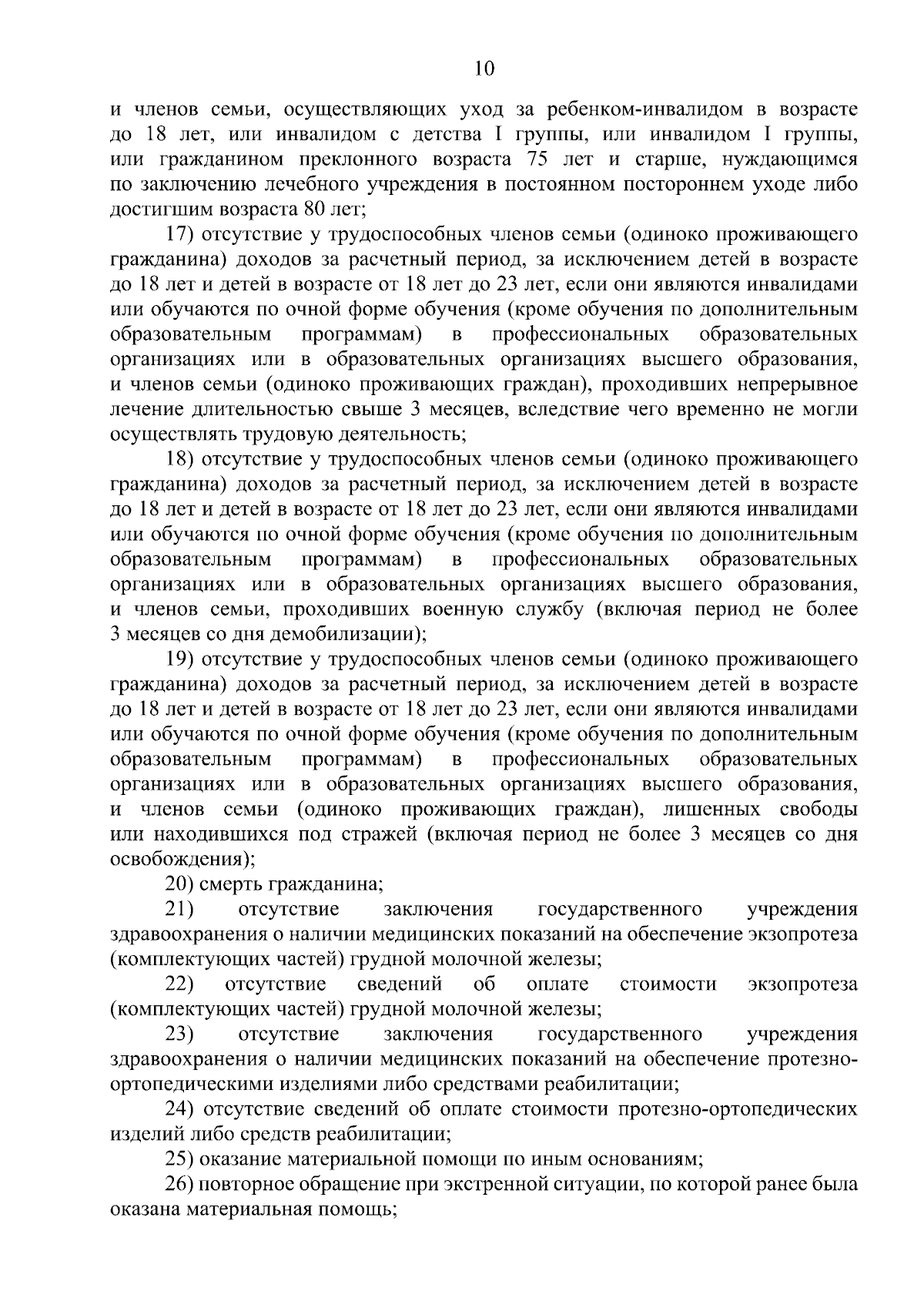 10

и членов семьи, осуществляющих уход за ребенком-инвалидом в возрасте до 18 лет, или инвалидом с детства I группы, или инвалидом I группы, или гражданином преклонного возраста 75 лет и старше, нуждающимся по заключению лечебного учреждения в постоянном постороннем уходе либо достигшим возраста 80 лет;

17) отсутствие у трудоспособных членов семьи (одиноко проживающего гражданина) доходов за расчетный период, за исключением детей в возрасте до 18 лет и детей в возрасте от 18 лет до 23 лет, если они являются инвалидами или обучаются по очной форме обучения (кроме обучения по дополнительным образовательным программам) в профессиональных образовательных организациях или в образовательных организациях высшего образования, и членов семьи (одиноко проживающих граждан), проходивших непрерывное лечение длительностью свыше 3 месяцев, вследствие чего временно не могли осуществлять трудовую деятельность;

18) отсутствие у трудоспособных членов семьи (одиноко проживающего гражданина) доходов за расчетный период, за исключением детей в возрасте до 18 лет и детей в возрасте от 18 лет до 23 лет, если они являются инвалидами или обучаются по очной форме обучения (кроме обучения по дополнительным образовательным программам) в профессиональных образовательных организациях или в образовательных организациях высшего образования, и членов семьи, проходивших военную службу (включая период не более 3 месяцев со дня демобилизации);

19) отсутствие у трудоспособных членов семьи (одиноко проживающего гражданина) доходов за расчетный период, за исключением детей в возрасте до 18 лет и детей в возрасте от 18 лет до 23 лет, если они являются инвалидами или обучаются по очной форме обучения (кроме обучения по дополнительным образовательным программам) в профессиональных образовательных организациях или в образовательных организациях высшего образования, и членов семьи (одиноко проживающих граждан), лишенных свободы или находившихся под стражей (включая период не более 3 месяцев со дня освобождения);

20) смерть гражданина;

21) отсутствие заключения государственного учреждения здравоохранения о наличии медицинских показаний на обеспечение экзопротеза (комплектующих частей) грудной молочной железы;

22) отсутствие сведений об оплате стоимости экзопротеза (комплектующих частей) грудной молочной железы;

23) отсутствие заключения государственного учреждения здравоохранения о наличии медицинских показаний на обеспечение протезно-ортопедическими изделиями либо средствами реабилитации;

24) отсутствие сведений об оплате стоимости протезно-ортопедических изделий либо средств реабилитации;

25) оказание материальной помощи по иным основаниям;

26) повторное обращение при экстренной ситуации, по которой ранее была оказана материальная помощь;